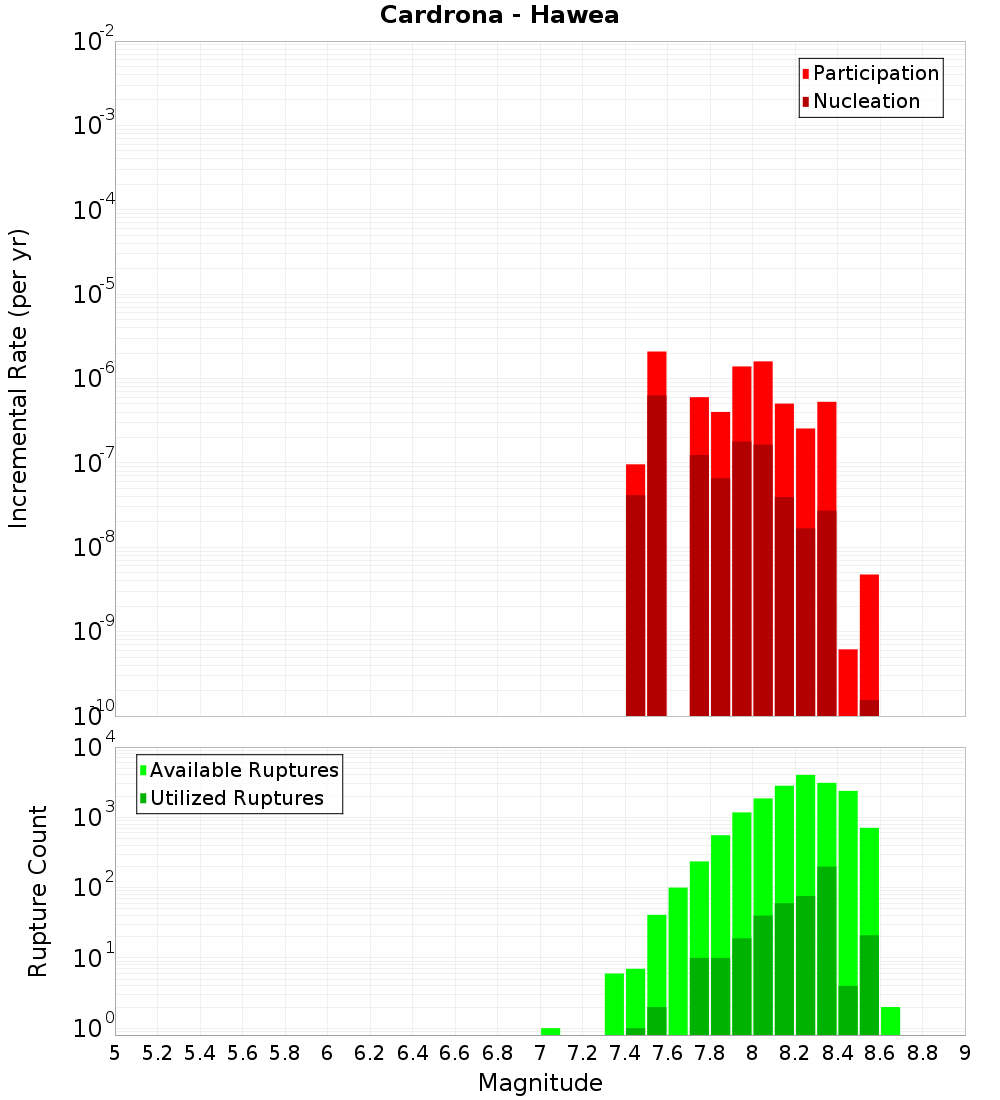 Cardrona - Hawea

Participation
Nucleation

Incremental Rate (per yr)

$10^{-2}$
$10^{-3}$
$10^{-4}$
$10^{-5}$
$10^{-6}$
$10^{-7}$
$10^{-8}$
$10^{-9}$
$10^{-10}$

Available Ruptures
Utilized Ruptures

Rupture Count

$10^{4}$
$10^{3}$
$10^{2}$
$10^{1}$
$10^{0}$

5 5.2 5.4 5.6 5.8 6 6.2 6.4 6.6 6.8 7 7.2 7.4 7.6 7.8 8 8.2 8.4 8.6 8.8 9

Magnitude